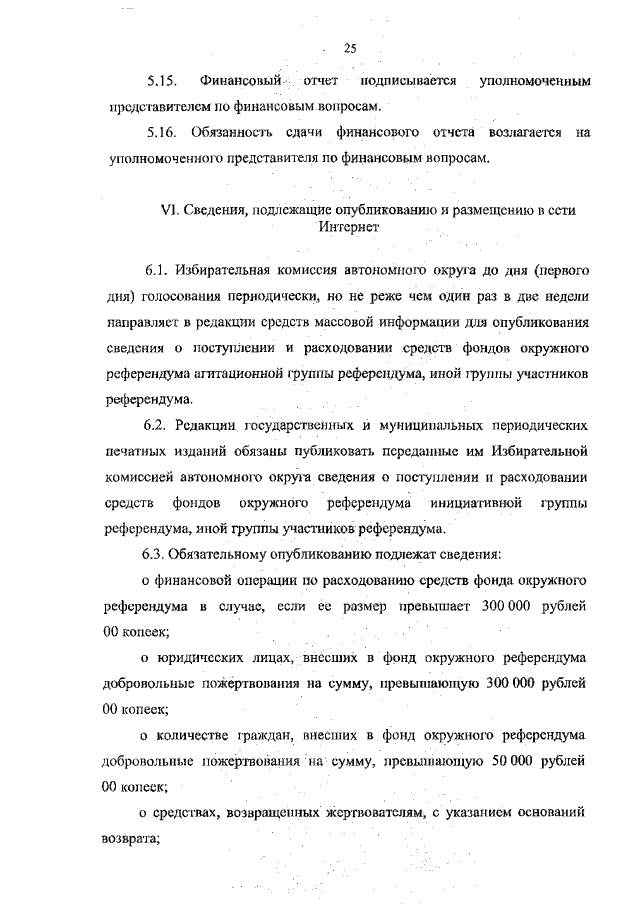 25

5.15. Финансовый отчет подписывается уполномоченным представителем по финансовым вопросам.

5.16. Обязанность сдачи финансового отчета возлагается на уполномоченного представителя по финансовым вопросам.

VI. Сведения, подлежащие опубликованию и размещению в сети Интернет

6.1. Избирательная комиссия автономного округа до дня (первого дня) голосования периодически, но не реже чем один раз в две недели направляет в редакции средств массовой информации для опубликования сведения о поступлении и расходовании средств фондов окружного референдума агитационной группы референдума, иной группы участников референдума.

6.2. Редакции государственных и муниципальных периодических печатных изданий обязаны публиковать переданные им Избирательной комиссией автономного округа сведения о поступлении и расходовании средств фондов окружного референдума инициативной группы референдума, иной группы участников референдума.

6.3. Обязательному опубликованию подлежат сведения:

о финансовой операции по расходованию средств фонда окружного референдума в случае, если ее размер превышает 300 000 рублей 00 копеек;

о юридических лицах, внесших в фонд окружного референдума добровольные пожертвования на сумму, превышающую 300 000 рублей 00 копеек;

о количестве граждан, внесших в фонд окружного референдума добровольные пожертвования на сумму, превышающую 50 000 рублей 00 копеек;

о средствах, возвращенных жертвователям, с указанием оснований возврата;